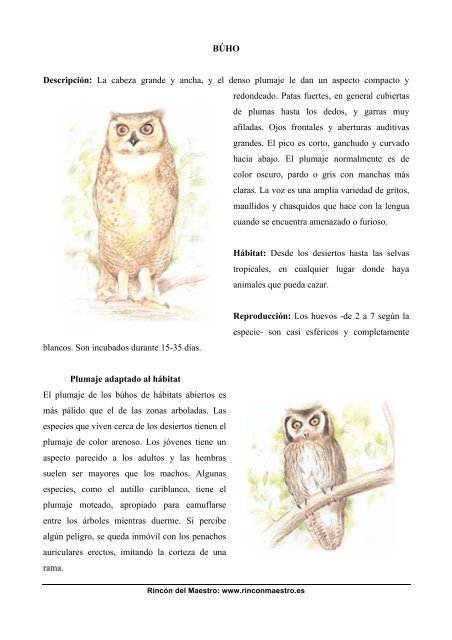 BÚHO

Descripción: La cabeza grande y ancha, y el denso plumaje le dan un aspecto compacto y redondeado. Patas fuertes, en general cubiertas de plumas hasta los dedos, y garras muy afiladas. Ojos frontales y aberturas auditivas grandes. El pico es corto, ganchudo y curvado hacia abajo. El plumaje normalmente es de color oscuro, pardo o gris con manchas más claras. La voz es una amplia variedad de gritos, maullidos y chasquidos que hace con la lengua cuando se encuentra amenazado o furioso.

Hábitat: Desde los desiertos hasta las selvas tropicales, en cualquier lugar donde haya animales que pueda cazar.

Reproducción: Los huevos -de 2 a 7 según la especie- son casi esféricos y completamente blancos. Son incubados durante 15-35 días.

Plumaje adaptado al hábitat

El plumaje de los búhos de hábitats abiertos es más pálido que el de las zonas arboladas. Las especies que viven cerca de los desiertos tienen el plumaje de color arenoso. Los jóvenes tiene un aspecto parecido a los adultos y las hembras suelen ser mayores que los machos. Algunas especies, como el autillo cariblanco, tiene el plumaje moteado, apropiado para camuflarse entre los árboles mientras duerme. Si percibe algún peligro, se queda inmóvil con los penachos auriculares erectos, imitando la corteza de una rama.

Rincón del Maestro: www.rinconmaestro.es